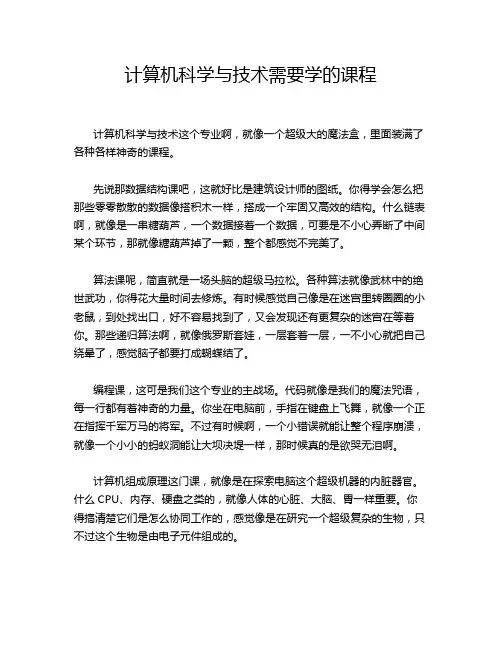 计算机科学与技术需要学的课程

计算机科学与技术这个专业啊，就像一个超级大的魔法盒，里面装满了各种各样神奇的课程。

先说那数据结构课吧，这就好比是建筑设计师的图纸。你得学会怎么把那些零零散散的数据像搭积木一样，搭成一个牢固又高效的结构。什么链表啊，就像是一串糖葫芦，一个数据接着一个数据，可要是不小心弄断了中间某个环节，那就像糖葫芦掉了一颗，整个都感觉不完美了。

算法课呢，简直就是一场头脑的超级马拉松。各种算法就像武林中的绝世武功，你得花大量时间去修炼。有时候感觉自己像是在迷宫里转圈圈的小老鼠，到处找出口，好不容易找到了，又会发现还有更复杂的迷宫在等着你。那些递归算法啊，就像俄罗斯套娃，一层套着一层，一不小心就把自己绕晕了，感觉脑子都要打成蝴蝶结了。

编程课，这可是我们这个专业的主战场。代码就像是我们的魔法咒语，每一行都有着神奇的力量。你坐在电脑前，手指在键盘上飞舞，就像一个正在指挥千军万马的将军。不过有时候啊，一个小错误就能让整个程序崩溃，就像一个小小的蚂蚁洞能让大坝决堤一样，那时候真的是欲哭无泪啊。

计算机组成原理这门课，就像是在探索电脑这个超级机器的内脏器官。什么 CPU、内存、硬盘之类的，就像人体的心脏、大脑、胃一样重要。你得搞清楚它们是怎么协同工作的，感觉像是在研究一个超级复杂的生物，只不过这个生物是由电子元件组成的。